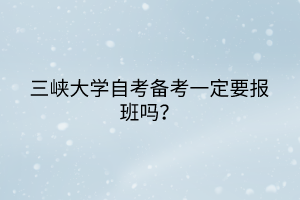 三峡大学自考备考一定要报班吗?